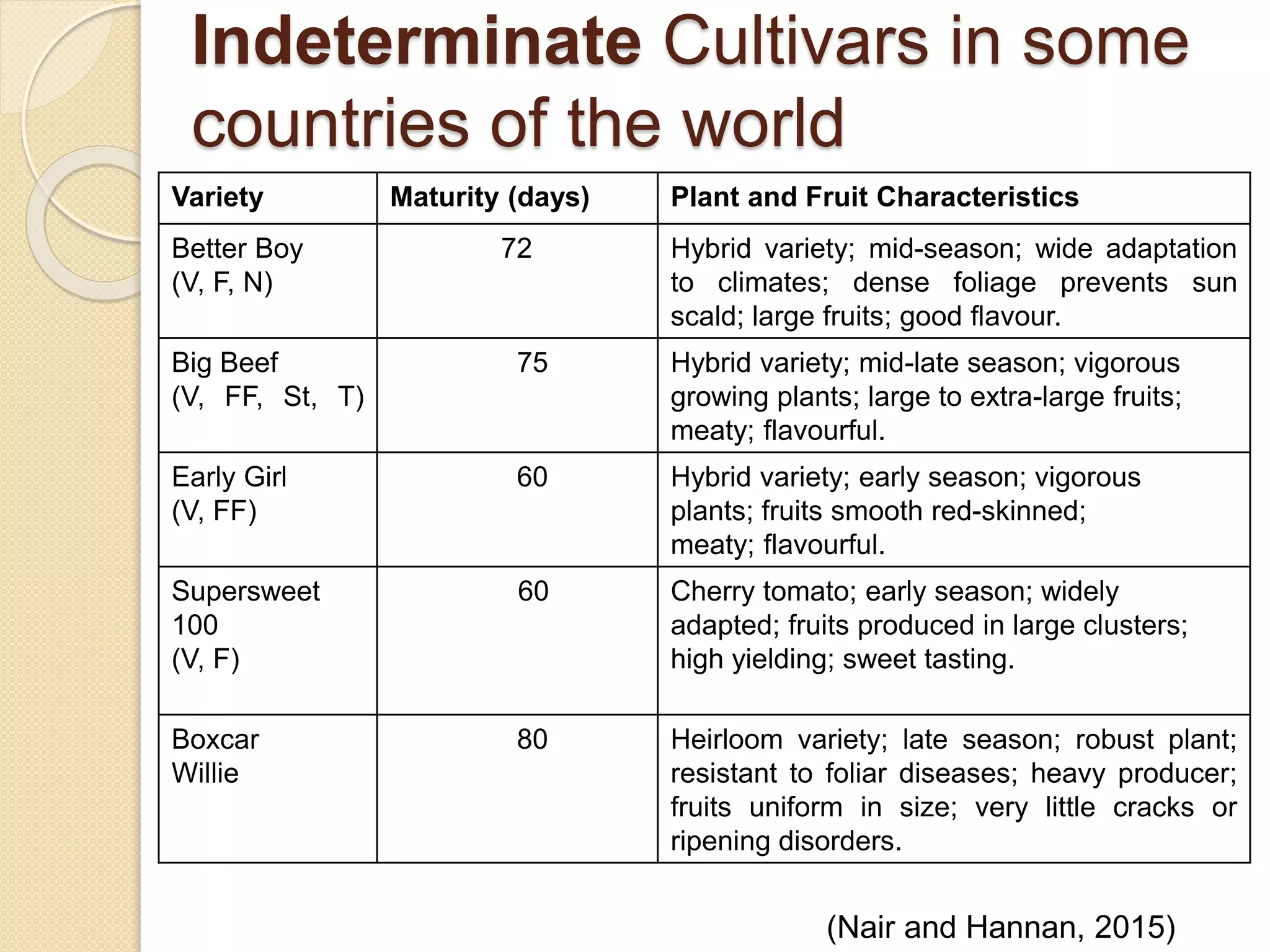 Indeterminate Cultivars in some countries of the world

| Variety | Maturity (days) | Plant and Fruit Characteristics |
|---|---|---|
| Better Boy (V, F, N) | 72 | Hybrid variety; mid-season; wide adaptation to climates; dense foliage prevents sun scald; large fruits; good flavour. |
| Big Beef (V, FF, St, T) | 75 | Hybrid variety; mid-late season; vigorous growing plants; large to extra-large fruits; meaty; flavourful. |
| Early Girl (V, FF) | 60 | Hybrid variety; early season; vigorous plants; fruits smooth red-skinned; meaty; flavourful. |
| Supersweet 100 (V, F) | 60 | Cherry tomato; early season; widely adapted; fruits produced in large clusters; high yielding; sweet tasting. |
| Boxcar Willie | 80 | Heirloom variety; late season; robust plant; resistant to foliar diseases; heavy producer; fruits uniform in size; very little cracks or ripening disorders. |

(Nair and Hannan, 2015)